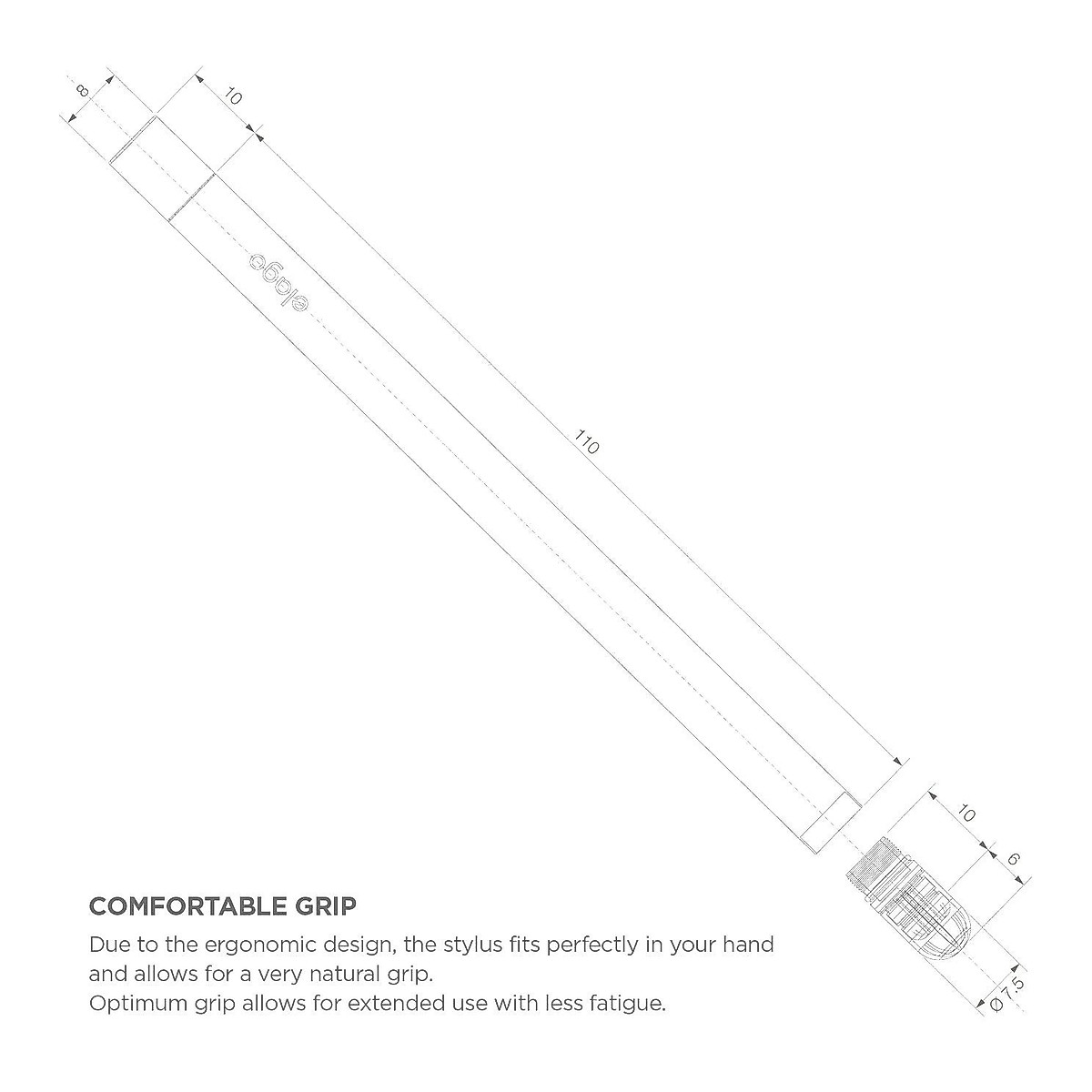 8

10

elago

110

10

6

Ø7.5

COMFORTABLE GRIP

Due to the ergonomic design, the stylus fits perfectly in your hand and allows for a very natural grip.
Optimum grip allows for extended use with less fatigue.